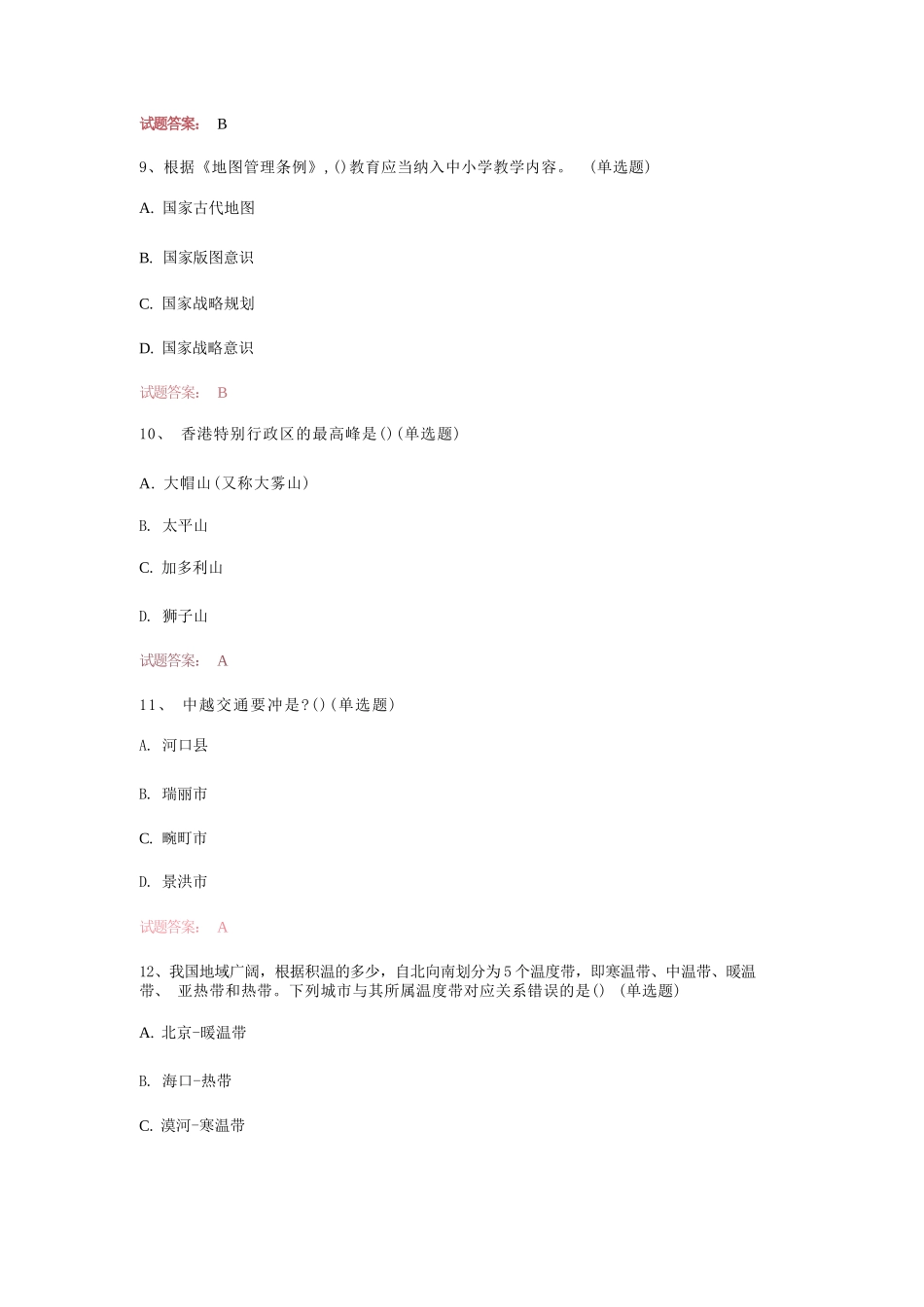 试题答案： B

9、根据《地图管理条例》，()教育应当纳入中小学教学内容。 （单选题）

A. 国家古代地图

B. 国家版图意识

C. 国家战略规划

D. 国家战略意识

试题答案： B

10、 香港特别行政区的最高峰是()(单选题)

A. 大帽山(又称大雾山)

B. 太平山

C. 加多利山

D. 狮子山

试题答案： A

11、 中越交通要冲是?()(单选题)

A. 河口县

B. 瑞丽市

C. 畹町市

D. 景洪市

试题答案： A

12、我国地域广阔，根据积温的多少，自北向南划分为5个温度带，即寒温带、中温带、暖温带、 亚热带和热带。下列城市与其所属温度带对应关系错误的是() （单选题）

A. 北京-暖温带

B. 海口-热带

C. 漠河-寒温带